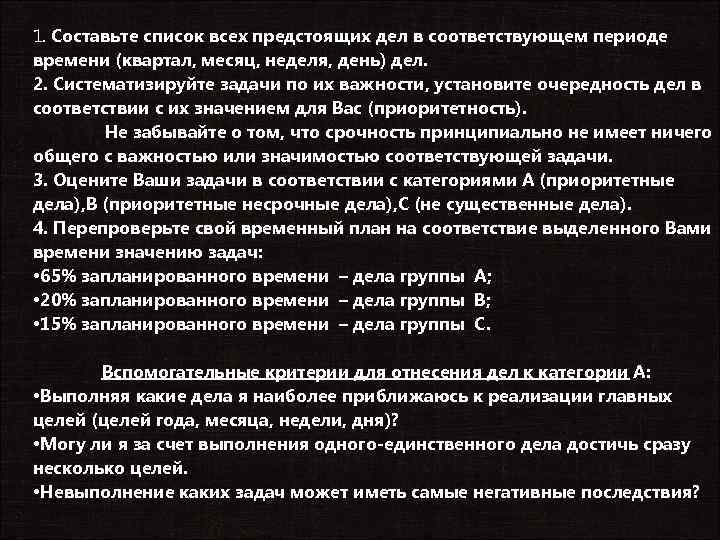 1. Составьте список всех предстоящих дел в соответствующем периоде времени (квартал, месяц, неделя, день) дел.
2. Систематизируйте задачи по их важности, установите очередность дел в соответствии с их значением для Вас (приоритетность).
Не забывайте о том, что срочность принципиально не имеет ничего общего с важностью или значимостью соответствующей задачи.
3. Оцените Ваши задачи в соответствии с категориями А (приоритетные дела),В (приоритетные несрочные дела),С (не существенные дела).
4. Перепроверьте свой временный план на соответствие выделенного Вами времени значению задач:
•65% запланированного времени – дела группы А;
•20% запланированного времени – дела группы В;
•15% запланированного времени – дела группы С.

Вспомогательные критерии для отнесения дел к категории А:
•Выполняя какие дела я наиболее приближаюсь к реализации главных целей (целей года, месяца, недели, дня)?
•Могу ли я за счет выполнения одного-единственного дела достичь сразу несколько целей.
•Невыполнение каких задач может иметь самые негативные последствия?